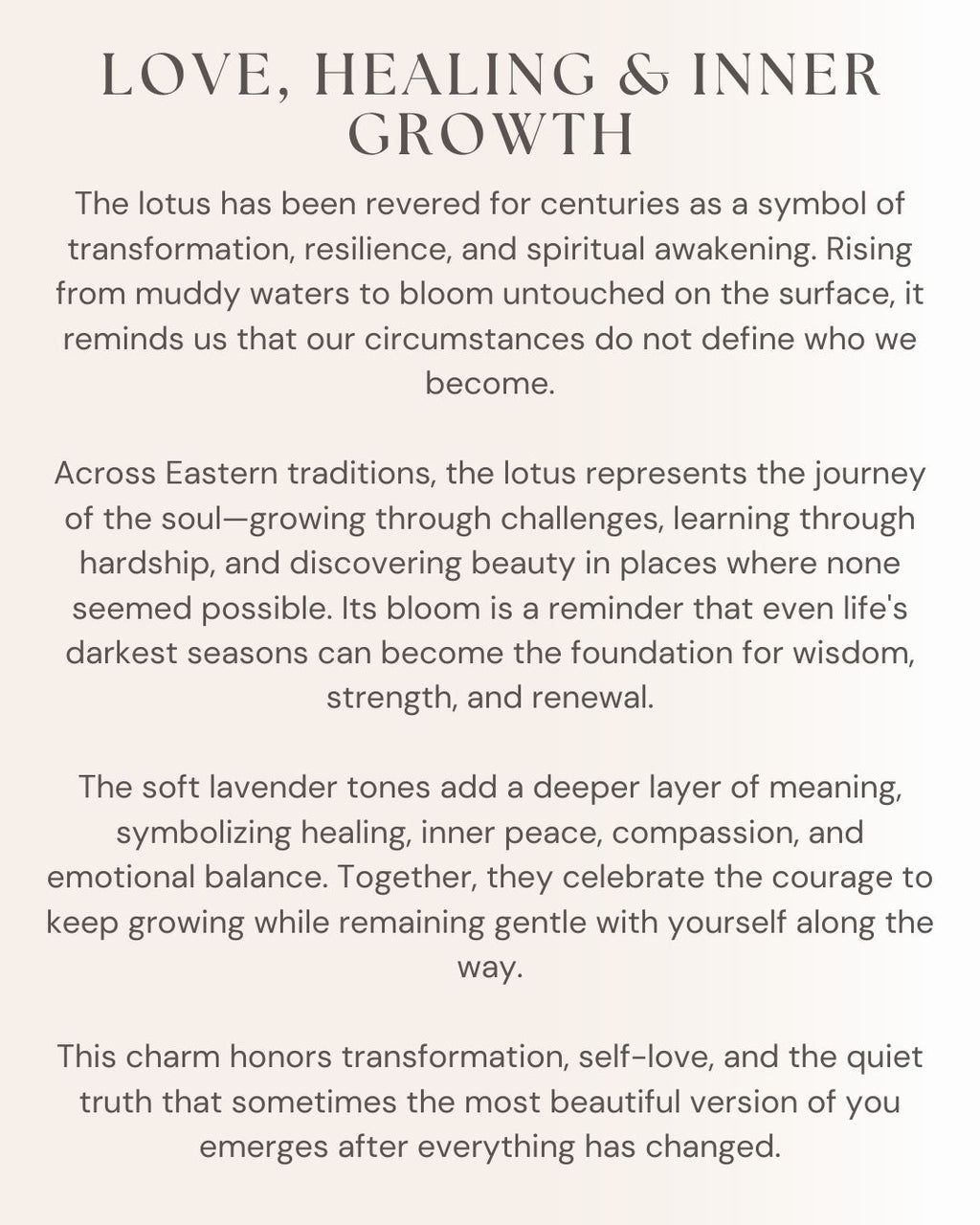 LOVE, HEALING & INNER GROWTH

The lotus has been revered for centuries as a symbol of transformation, resilience, and spiritual awakening. Rising from muddy waters to bloom untouched on the surface, it reminds us that our circumstances do not define who we become.

Across Eastern traditions, the lotus represents the journey of the soul—growing through challenges, learning through hardship, and discovering beauty in places where none seemed possible. Its bloom is a reminder that even life's darkest seasons can become the foundation for wisdom, strength, and renewal.

The soft lavender tones add a deeper layer of meaning, symbolizing healing, inner peace, compassion, and emotional balance. Together, they celebrate the courage to keep growing while remaining gentle with yourself along the way.

This charm honors transformation, self-love, and the quiet truth that sometimes the most beautiful version of you emerges after everything has changed.